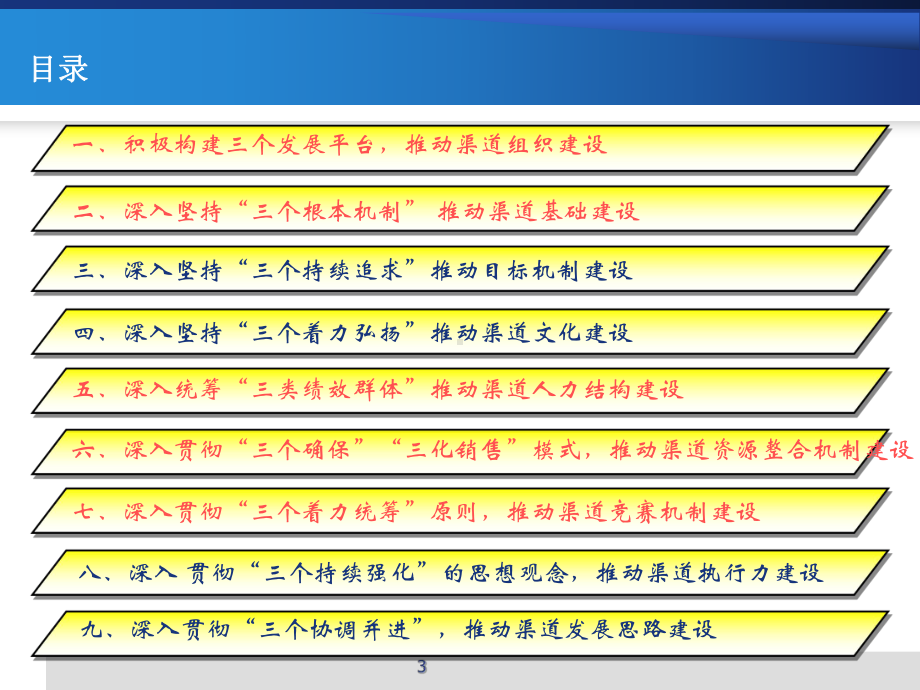 目录

一、积极构建三个发展平台，推动渠道组织建设

二、深入坚持“三个根本机制” 推动渠道基础建设

三、深入坚持“三个持续追求”推动目标机制建设

四、深入坚持“三个着力弘扬”推动渠道文化建设

五、深入统筹“三类绩效群体”推动渠道人力结构建设

六、深入贯彻“三个确保”“三化销售”模式，推动渠道资源整合机制建设

七、深入贯彻“三个着力统筹”原则，推动渠道竞赛机制建设

八、深入贯彻“三个持续强化”的思想观念，推动渠道执行力建设

九、深入贯彻“三个协调并进”，推动渠道发展思路建设

3